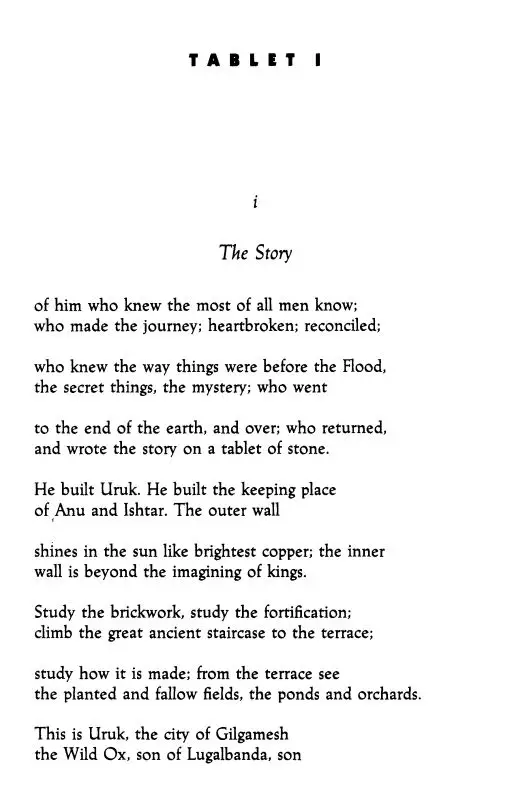 TABLET I

i

The Story

of him who knew the most of all men know;
who made the journey; heartbroken; reconciled;

who knew the way things were before the Flood,
the secret things, the mystery; who went

to the end of the earth, and over; who returned,
and wrote the story on a tablet of stone.

He built Uruk. He built the keeping place
of Anu and Ishtar. The outer wall

shines in the sun like brightest copper; the inner
wall is beyond the imagining of kings.

Study the brickwork, study the fortification;
climb the great ancient staircase to the terrace;

study how it is made; from the terrace see
the planted and fallow fields, the ponds and orchards.

This is Uruk, the city of Gilgamesh
the Wild Ox, son of Lugalbanda, son